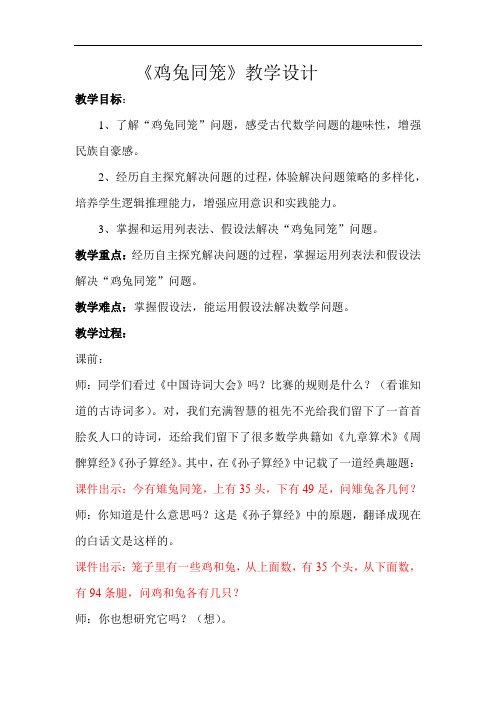 《鸡兔同笼》教学设计

教学目标：

1、了解“鸡兔同笼”问题，感受古代数学问题的趣味性，增强民族自豪感。

2、经历自主探究解决问题的过程，体验解决问题策略的多样化，培养学生逻辑推理能力，增强应用意识和实践能力。

3、掌握和运用列表法、假设法解决“鸡兔同笼”问题。

教学重点：经历自主探究解决问题的过程，掌握运用列表法和假设法解决“鸡兔同笼”问题。

教学难点：掌握假设法，能运用假设法解决数学问题。

教学过程：

课前：

师：同学们看过《中国诗词大会》吗？比赛的规则是什么？（看谁知道的古诗词多）。对，我们充满智慧的祖先不光给我们留下了一首首脍炙人口的诗词，还给我们留下了很多数学典籍如《九章算术》《周髀算经》《孙子算经》。其中，在《孙子算经》中记载了一道经典趣题：

课件出示：今有雉兔同笼，上有35头，下有49足，问雉兔各几何？

师：你知道是什么意思吗？这是《孙子算经》中的原题，翻译成现在的白话文是这样的。

课件出示：笼子里有一些鸡和兔，从上面数，有35个头，从下面数，有94条腿，问鸡和兔各有几只？

师：你也想研究它吗？（想）。